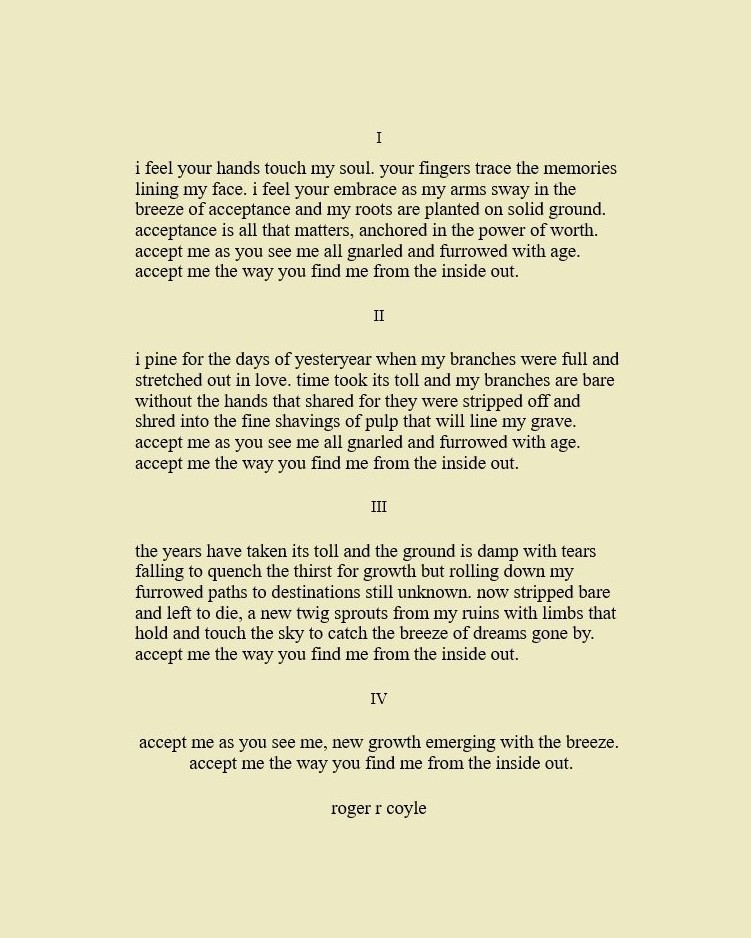 I

i feel your hands touch my soul. your fingers trace the memories lining my face. i feel your embrace as my arms sway in the breeze of acceptance and my roots are planted on solid ground. acceptance is all that matters, anchored in the power of worth. accept me as you see me all gnarled and furrowed with age. accept me the way you find me from the inside out.

II

i pine for the days of yesteryear when my branches were full and stretched out in love. time took its toll and my branches are bare without the hands that shared for they were stripped off and shred into the fine shavings of pulp that will line my grave. accept me as you see me all gnarled and furrowed with age. accept me the way you find me from the inside out.

III

the years have taken its toll and the ground is damp with tears falling to quench the thirst for growth but rolling down my furrowed paths to destinations still unknown. now stripped bare and left to die, a new twig sprouts from my ruins with limbs that hold and touch the sky to catch the breeze of dreams gone by. accept me the way you find me from the inside out.

IV

accept me as you see me, new growth emerging with the breeze.
accept me the way you find me from the inside out.

roger r coyle